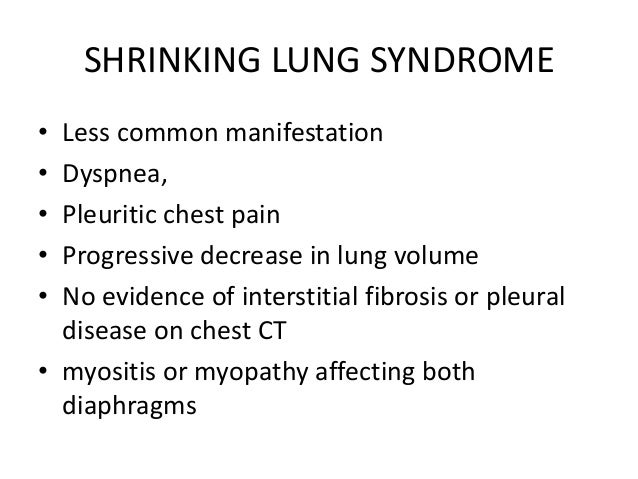 SHRINKING LUNG SYNDROME

• Less common manifestation
• Dyspnea,
• Pleuritic chest pain
• Progressive decrease in lung volume
• No evidence of interstitial fibrosis or pleural disease on chest CT
• myositis or myopathy affecting both diaphragms